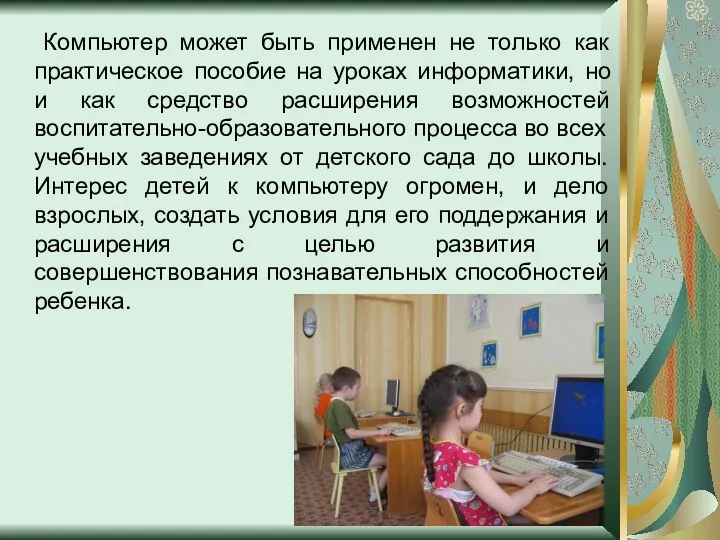 Компьютер может быть применен не только как практическое пособие на уроках информатики, но и как средство расширения возможностей воспитательно-образовательного процесса во всех учебных заведениях от детского сада до школы. Интерес детей к компьютеру огромен, и дело взрослых, создать условия для его поддержания и расширения с целью развития и совершенствования познавательных способностей ребенка.